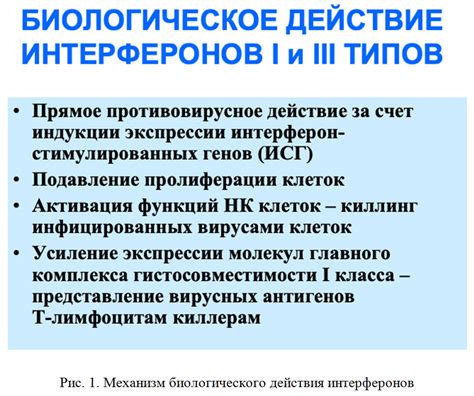 БИОЛОГИЧЕСКОЕ ДЕЙСТВИЕ ИНТЕРФЕРОНОВ I и III ТИПОВ

• Прямое противовирусное действие за счет индукции экспрессии интерферон-стимулированных генов (ИСГ)
• Подавление пролиферации клеток
• Активация функций НК клеток – киллинг инфицированных вирусами клеток
• Усиление экспрессии молекул главного комплекса гистосовместимости I класса – представление вирусных антигенов Т-лимфоцитам киллерам

Рис. 1. Механизм биологического действия интерферонов